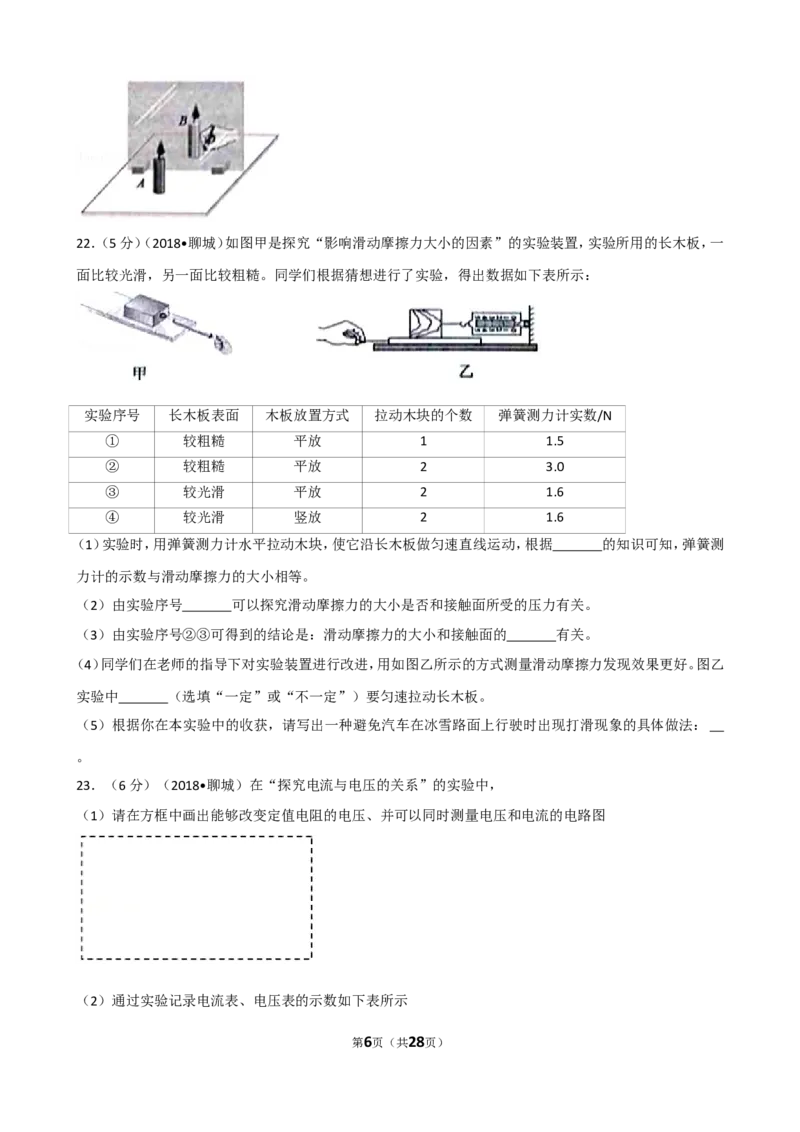 B

A

22.(5分)(2018•聊城)如图甲是探究“影响滑动摩擦力大小的因素”的实验装置,实验所用的长木板,一面比较光滑,另一面比较粗糙。同学们根据猜想进行了实验,得出数据如下表所示:

甲

乙

| 实验序号 | 长木板表面 | 木板放置方式 | 拉动木块的个数 | 弹簧测力计实数/N |
|---|---|---|---|---|
| ① | 较粗糙 | 平放 | 1 | 1.5 |
| ② | 较粗糙 | 平放 | 2 | 3.0 |
| ③ | 较光滑 | 平放 | 2 | 1.6 |
| ④ | 较光滑 | 竖放 | 2 | 1.6 |

(1)实验时,用弹簧测力计水平拉动木块,使它沿长木板做匀速直线运动,根据____的知识可知,弹簧测力计的示数与滑动摩擦力的大小相等。

(2)由实验序号____可以探究滑动摩擦力的大小是否和接触面所受的压力有关。

(3)由实验序号②③可得到的结论是:滑动摩擦力的大小和接触面的____有关。

(4)同学们在老师的指导下对实验装置进行改进,用如图乙所示的方式测量滑动摩擦力发现效果更好。图乙实验中____(选填“一定”或“不一定”)要匀速拉动长木板。

(5)根据你在本实验中的收获,请写出一种避免汽车在冰雪路面上行驶时出现打滑现象的具体做法:____。

23.(6分)(2018•聊城)在“探究电流与电压的关系”的实验中,

(1)请在方框中画出能够改变定值电阻的电压、并可以同时测量电压和电流的电路图

(2)通过实验记录电流表、电压表的示数如下表所示

第6页(共28页)